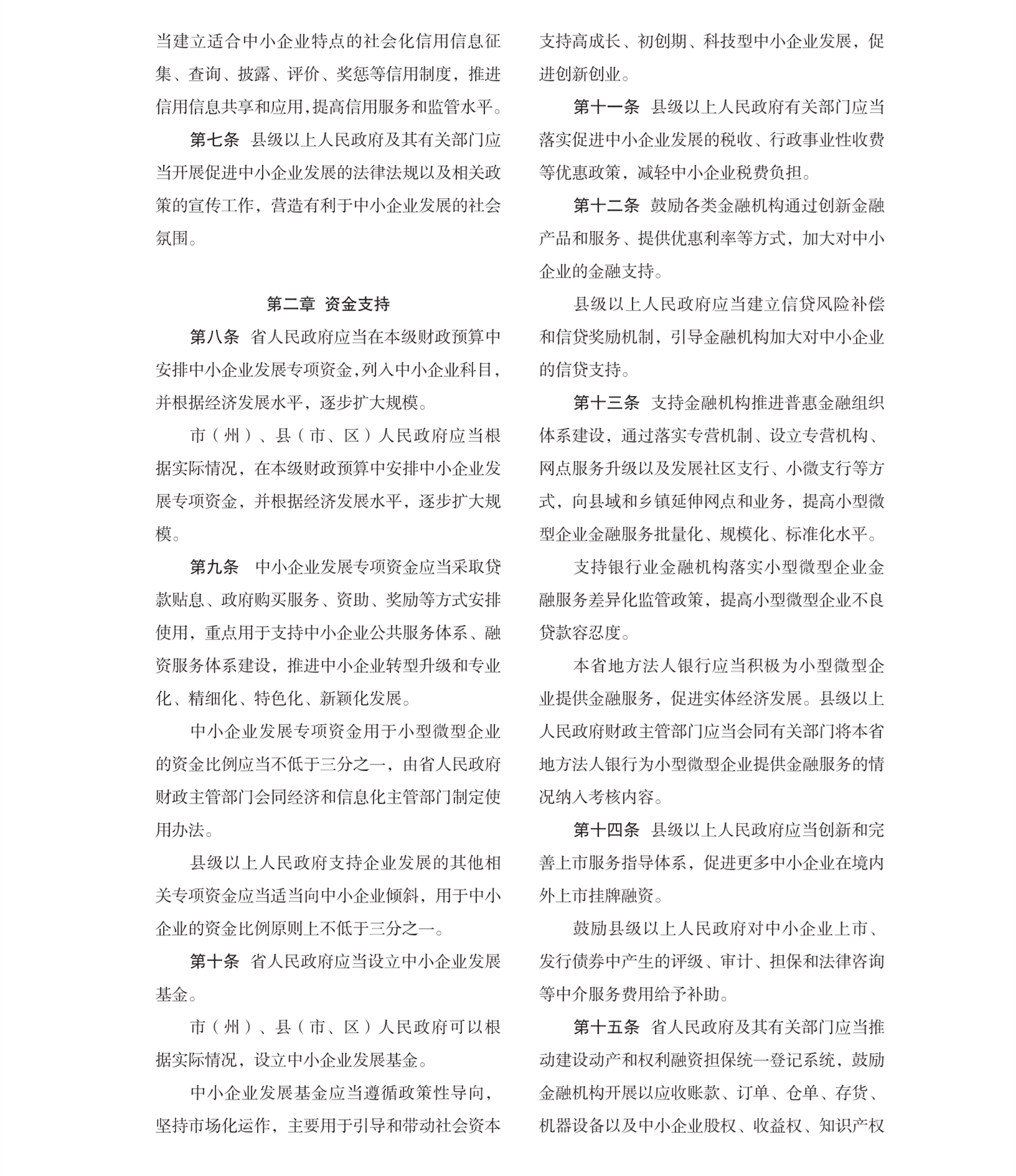 当建立适合中小企业特点的社会化信用信息征集、查询、披露、评价、奖惩等信用制度，推进信用信息共享和应用，提高信用服务和监管水平。

第七条　县级以上人民政府及其有关部门应当开展促进中小企业发展的法律法规以及相关政策的宣传工作，营造有利于中小企业发展的社会氛围。

第二章　资金支持

第八条　省人民政府应当在本级财政预算中安排中小企业发展专项资金，列入中小企业科目，并根据经济发展水平，逐步扩大规模。

市（州）、县（市、区）人民政府应当根据实际情况，在本级财政预算中安排中小企业发展专项资金，并根据经济发展水平，逐步扩大规模。

第九条　中小企业发展专项资金应当采取贷款贴息、政府购买服务、资助、奖励等方式安排使用，重点用于支持中小企业公共服务体系、融资服务体系建设，推进中小企业转型升级和专业化、精细化、特色化、新颖化发展。

中小企业发展专项资金用于小型微型企业的资金比例应当不低于三分之一，由省人民政府财政主管部门会同经济和信息化主管部门制定使用办法。

县级以上人民政府支持企业发展的其他相关专项资金应当适当向中小企业倾斜，用于中小企业的资金比例原则上不低于三分之一。

第十条　省人民政府应当设立中小企业发展基金。

市（州）、县（市、区）人民政府可以根据实际情况，设立中小企业发展基金。

中小企业发展基金应当遵循政策性导向，坚持市场化运作，主要用于引导和带动社会资本支持高成长、初创期、科技型中小企业发展，促进创新创业。

第十一条　县级以上人民政府有关部门应当落实促进中小企业发展的税收、行政事业性收费等优惠政策，减轻中小企业税费负担。

第十二条　鼓励各类金融机构通过创新金融产品和服务、提供优惠利率等方式，加大对中小企业的金融支持。

县级以上人民政府应当建立信贷风险补偿和信贷奖励机制，引导金融机构加大对中小企业的信贷支持。

第十三条　支持金融机构推进普惠金融组织体系建设，通过落实专营机制、设立专营机构、网点服务升级以及发展社区支行、小微支行等方式，向县域和乡镇延伸网点和业务，提高小型微型企业金融服务批量化、规模化、标准化水平。

支持银行业金融机构落实小型微型企业金融服务差异化监管政策，提高小型微型企业不良贷款容忍度。

本省地方法人银行应当积极为小型微型企业提供金融服务，促进实体经济发展。县级以上人民政府财政主管部门应当会同有关部门将本省地方法人银行为小型微型企业提供金融服务的情况纳入考核内容。

第十四条　县级以上人民政府应当创新和完善上市服务指导体系，促进更多中小企业在境内外上市挂牌融资。

鼓励县级以上人民政府对中小企业上市、发行债券中产生的评级、审计、担保和法律咨询等中介服务费用给予补助。

第十五条　省人民政府及其有关部门应当推动建设动产和权利融资担保统一登记系统，鼓励金融机构开展以应收账款、订单、仓单、存货、机器设备以及中小企业股权、收益权、知识产权